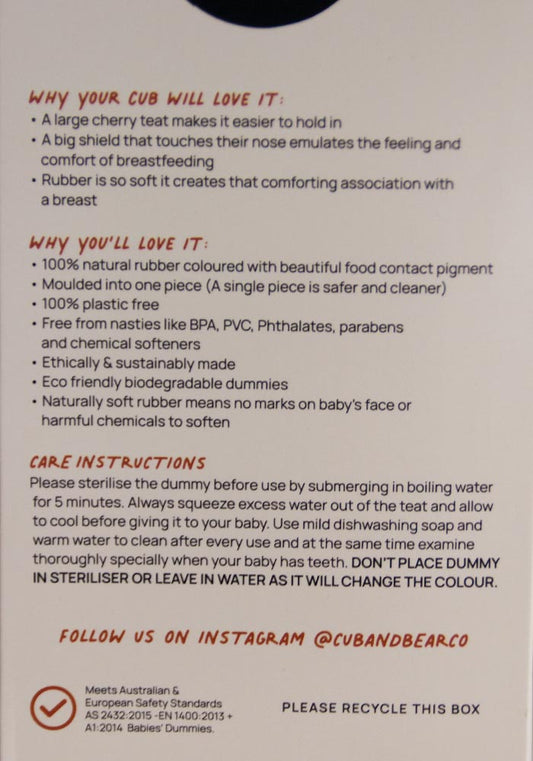 WHY YOUR CUB WILL LOVE IT:
• A large cherry teat makes it easier to hold in
• A big shield that touches their nose emulates the feeling and comfort of breastfeeding
• Rubber is so soft it creates that comforting association with a breast

WHY YOU'LL LOVE IT:
• 100% natural rubber coloured with beautiful food contact pigment
• Moulded into one piece (A single piece is safer and cleaner)
• 100% plastic free
• Free from nasties like BPA, PVC, Phthalates, parabens and chemical softeners
• Ethically & sustainably made
• Eco friendly biodegradable dummies
• Naturally soft rubber means no marks on baby's face or harmful chemicals to soften

CARE INSTRUCTIONS
Please sterilise the dummy before use by submerging in boiling water for 5 minutes. Always squeeze excess water out of the teat and allow to cool before giving it to your baby. Use mild dishwashing soap and warm water to clean after every use and at the same time examine thoroughly specially when your baby has teeth. DON'T PLACE DUMMY IN STERILISER OR LEAVE IN WATER AS IT WILL CHANGE THE COLOUR.

FOLLOW US ON INSTAGRAM @CUBANDBEARCO

Meets Australian & European Safety Standards AS 2432:2015 -EN 1400:2013 + A1:2014 Babies' Dummies.

PLEASE RECYCLE THIS BOX